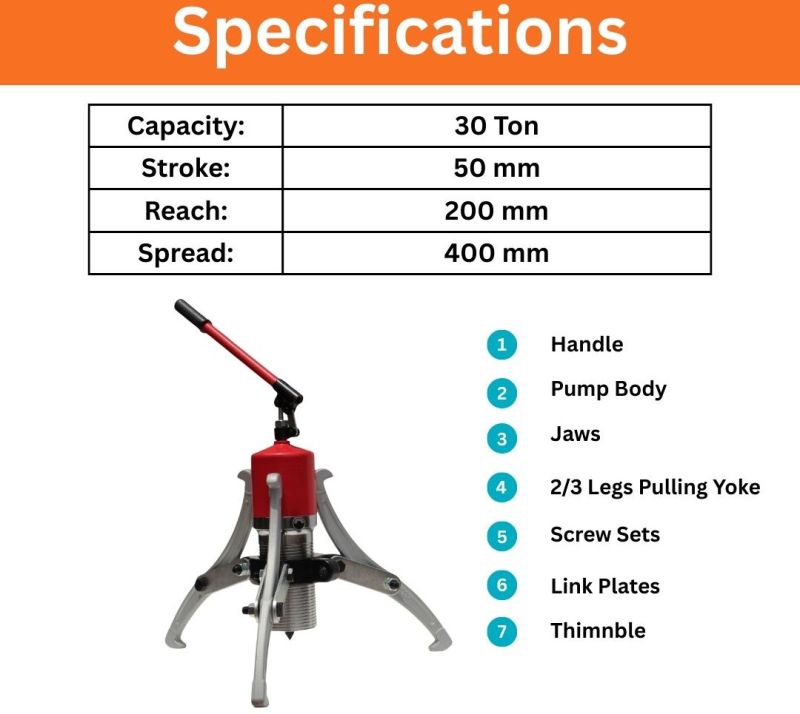 Specifications

| Capacity: | 30 Ton |
|---|---|
| Stroke: | 50 mm |
| Reach: | 200 mm |
| Spread: | 400 mm |

1 Handle

2 Pump Body

3 Jaws

4 2/3 Legs Pulling Yoke

5 Screw Sets

6 Link Plates

7 Thimnble